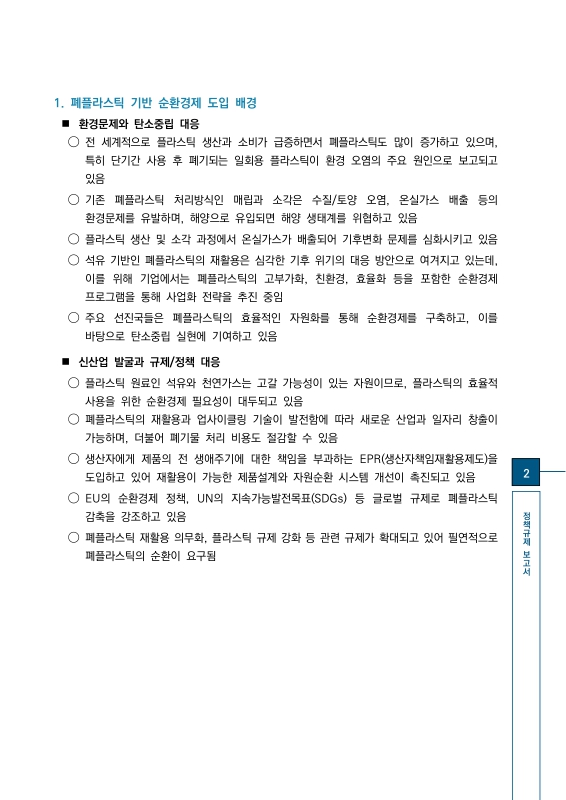 1. 폐플라스틱 기반 순환경제 도입 배경

■ 환경문제와 탄소중립 대응

○ 전 세계적으로 플라스틱 생산과 소비가 급증하면서 폐플라스틱도 많이 증가하고 있으며, 특히 단기간 사용 후 폐기되는 일회용 플라스틱이 환경 오염의 주요 원인으로 보고되고 있음

○ 기존 폐플라스틱 처리방식인 매립과 소각은 수질/토양 오염, 온실가스 배출 등의 환경문제를 유발하며, 해양으로 유입되면 해양 생태계를 위협하고 있음

○ 플라스틱 생산 및 소각 과정에서 온실가스가 배출되어 기후변화 문제를 심화시키고 있음

○ 석유 기반인 폐플라스틱의 재활용은 심각한 기후 위기의 대응 방안으로 여겨지고 있는데, 이를 위해 기업에서는 폐플라스틱의 고부가화, 친환경, 효율화 등을 포함한 순환경제 프로그램을 통해 사업화 전략을 추진 중임

○ 주요 선진국들은 폐플라스틱의 효율적인 자원화를 통해 순환경제를 구축하고, 이를 바탕으로 탄소중립 실현에 기여하고 있음

■ 신산업 발굴과 규제/정책 대응

○ 플라스틱 원료인 석유와 천연가스는 고갈 가능성이 있는 자원이므로, 플라스틱의 효율적 사용을 위한 순환경제 필요성이 대두되고 있음

○ 폐플라스틱의 재활용과 업사이클링 기술이 발전함에 따라 새로운 산업과 일자리 창출이 가능하며, 더불어 폐기물 처리 비용도 절감할 수 있음

○ 생산자에게 제품의 전 생애주기에 대한 책임을 부과하는 EPR(생산자책임재활용제도)을 도입하고 있어 재활용이 가능한 제품설계와 자원순환 시스템 개선이 촉진되고 있음

○ EU의 순환경제 정책, UN의 지속가능발전목표(SDGs) 등 글로벌 규제로 폐플라스틱 감축을 강조하고 있음

○ 폐플라스틱 재활용 의무화, 플라스틱 규제 강화 등 관련 규제가 확대되고 있어 필연적으로 폐플라스틱의 순환이 요구됨

2

정책규제 보고서